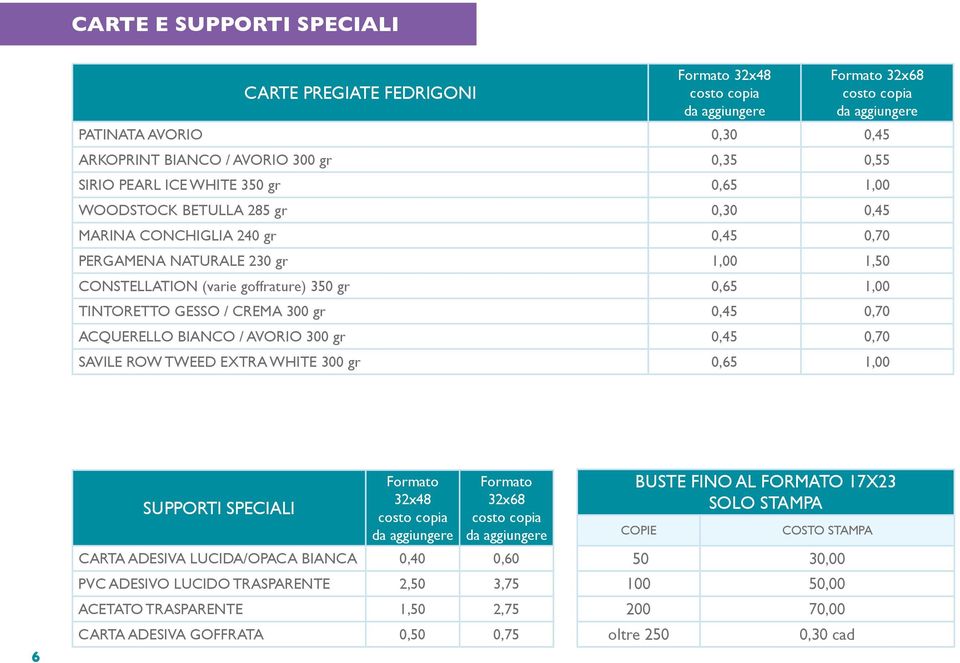 CARTE E SUPPORTI SPECIALI

| CARTE PREGIATE FEDRIGONI | Formato 32x48 costo copia da aggiungere | Formato 32x68 costo copia da aggiungere |
|---|---|---|
| PATINATA AVORIO | 0,30 | 0,45 |
| ARKOPRINT BIANCO / AVORIO 300 gr | 0,35 | 0,55 |
| SIRIO PEARL ICE WHITE 350 gr | 0,65 | 1,00 |
| WOODSTOCK BETULLA 285 gr | 0,30 | 0,45 |
| MARINA CONCHIGLIA 240 gr | 0,45 | 0,70 |
| PERGAMENA NATURALE 230 gr | 1,00 | 1,50 |
| CONSTELLATION (varie goffrature) 350 gr | 0,65 | 1,00 |
| TINTORETTO GESSO / CREMA 300 gr | 0,45 | 0,70 |
| ACQUERELLO BIANCO / AVORIO 300 gr | 0,45 | 0,70 |
| SAVILE ROW TWEED EXTRA WHITE 300 gr | 0,65 | 1,00 |

| SUPPORTI SPECIALI | Formato 32x48 costo copia da aggiungere | Formato 32x68 costo copia da aggiungere |
|---|---|---|
| CARTA ADESIVA LUCIDA/OPACA BIANCA | 0,40 | 0,60 |
| PVC ADESIVO LUCIDO TRASPARENTE | 2,50 | 3,75 |
| ACETATO TRASPARENTE | 1,50 | 2,75 |
| CARTA ADESIVA GOFFRATA | 0,50 | 0,75 |

BUSTE FINO AL FORMATO 17X23 SOLO STAMPA

| COPIE | COSTO STAMPA |
|---|---|
| 50 | 30,00 |
| 100 | 50,00 |
| 200 | 70,00 |
| oltre 250 | 0,30 cad |

6